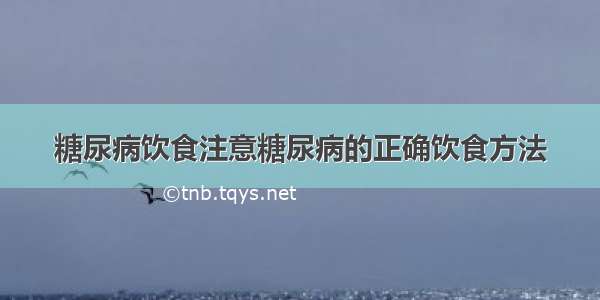 糖尿病饮食注意糖尿病的正确饮食方法

©tnb.tqys.net